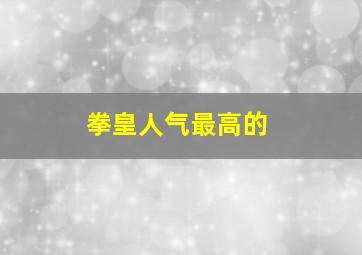 拳皇人气最高的